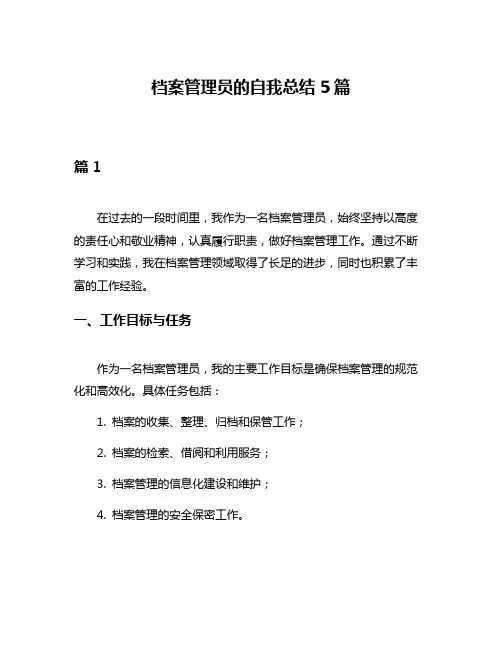 档案管理员的自我总结 5 篇

篇 1

在过去的一段时间里，我作为一名档案管理员，始终坚持以高度的责任心和敬业精神，认真履行职责，做好档案管理工作。通过不断学习和实践，我在档案管理领域取得了长足的进步，同时也积累了丰富的工作经验。

一、工作目标与任务

作为一名档案管理员，我的主要工作目标是确保档案管理的规范化和高效化。具体任务包括：

1. 档案的收集、整理、归档和保管工作；

2. 档案的检索、借阅和利用服务；

3. 档案管理的信息化建设和维护；

4. 档案管理的安全保密工作。